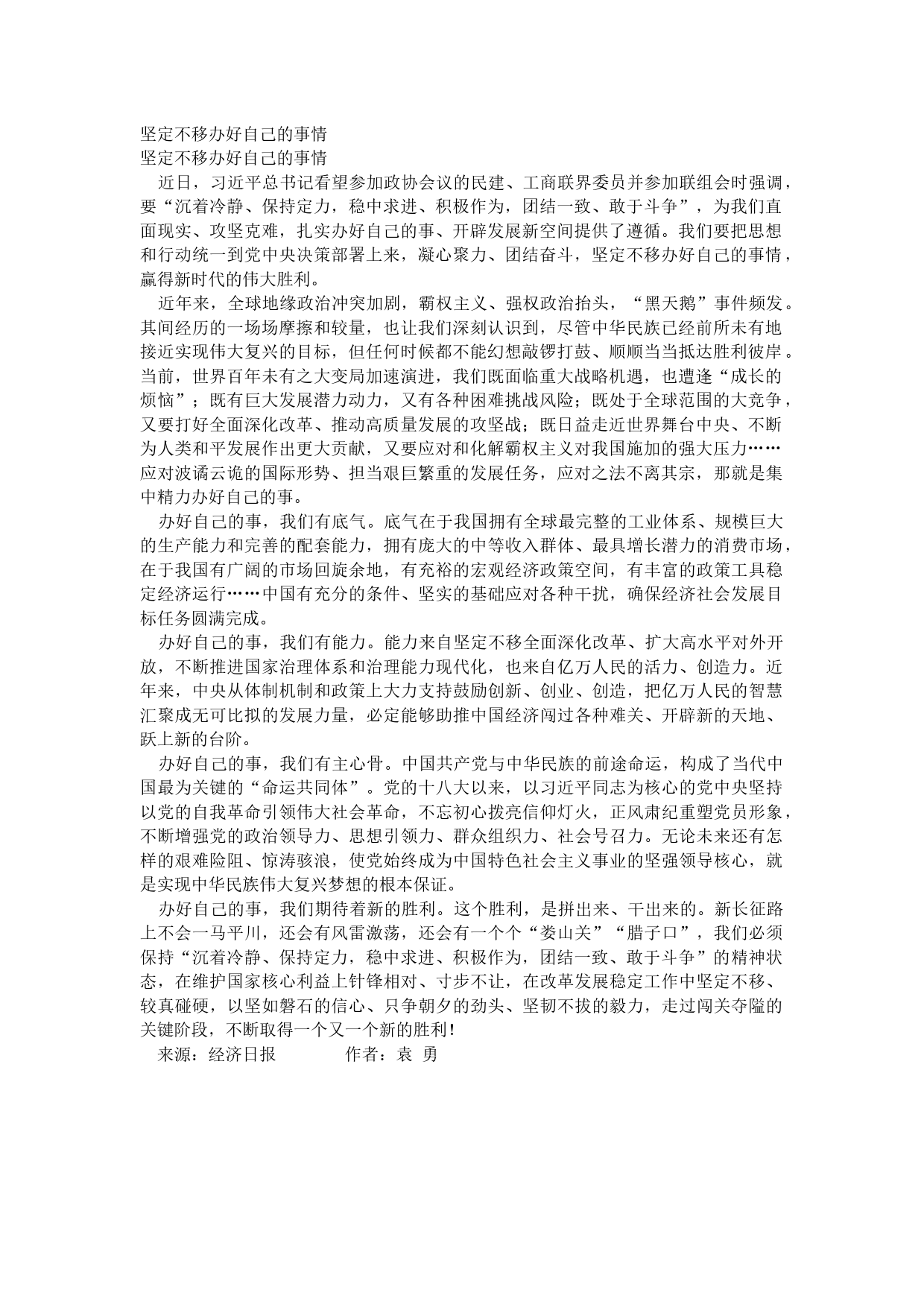 坚定不移办好自己的事情
坚定不移办好自己的事情

近日，习近平总书记看望参加政协会议的民建、工商联界委员并参加联组会时强调，要“沉着冷静、保持定力，稳中求进、积极作为，团结一致、敢于斗争”，为我们直面现实、攻坚克难，扎实办好自己的事、开辟发展新空间提供了遵循。我们要把思想和行动统一到党中央决策部署上来，凝心聚力、团结奋斗，坚定不移办好自己的事情，赢得新时代的伟大胜利。

近年来，全球地缘政治冲突加剧，霸权主义、强权政治抬头，“黑天鹅”事件频发。其间经历的一场场摩擦和较量，也让我们深刻认识到，尽管中华民族已经前所未有地接近实现伟大复兴的目标，但任何时候都不能幻想敲锣打鼓、顺顺当当抵达胜利彼岸。当前，世界百年未有之大变局加速演进，我们既面临重大战略机遇，也遭逢“成长的烦恼”；既有巨大发展潜力动力，又有各种困难挑战风险；既处于全球范围的大竞争，又要打好全面深化改革、推动高质量发展的攻坚战；既日益走近世界舞台中央、不断为人类和平发展作出更大贡献，又要应对和化解霸权主义对我国施加的强大压力……应对波谲云诡的国际形势、担当艰巨繁重的发展任务，应对之法不离其宗，那就是集中精力办好自己的事。

办好自己的事，我们有底气。底气在于我国拥有全球最完整的工业体系、规模巨大的生产能力和完善的配套能力，拥有庞大的中等收入群体、最具增长潜力的消费市场，在于我国有广阔的市场回旋余地，有充裕的宏观经济政策空间，有丰富的政策工具稳定经济运行……中国有充分的条件、坚实的基础应对各种干扰，确保经济社会发展目标任务圆满完成。

办好自己的事，我们有能力。能力来自坚定不移全面深化改革、扩大高水平对外开放，不断推进国家治理体系和治理能力现代化，也来自亿万人民的活力、创造力。近年来，中央从体制机制和政策上大力支持鼓励创新、创业、创造，把亿万人民的智慧汇聚成无可比拟的发展力量，必定能够助推中国经济闯过各种难关、开辟新的天地、跃上新的台阶。

办好自己的事，我们有主心骨。中国共产党与中华民族的前途命运，构成了当代中国最为关键的“命运共同体”。党的十八大以来，以习近平同志为核心的党中央坚持以党的自我革命引领伟大社会革命，不忘初心拨亮信仰灯火，正风肃纪重塑党员形象，不断增强党的政治领导力、思想引领力、群众组织力、社会号召力。无论未来还有怎样的艰难险阻、惊涛骇浪，使党始终成为中国特色社会主义事业的坚强领导核心，就是实现中华民族伟大复兴梦想的根本保证。

办好自己的事，我们期待着新的胜利。这个胜利，是拼出来、干出来的。新长征路上不会一马平川，还会有风雷激荡，还会有一个个“娄山关”“腊子口”，我们必须保持“沉着冷静、保持定力，稳中求进、积极作为，团结一致、敢于斗争”的精神状态，在维护国家核心利益上针锋相对、寸步不让，在改革发展稳定工作中坚定不移、较真碰硬，以坚如磐石的信心、只争朝夕的劲头、坚韧不拔的毅力，走过闯关夺隘的关键阶段，不断取得一个又一个新的胜利！

来源：经济日报　　作者：袁 勇